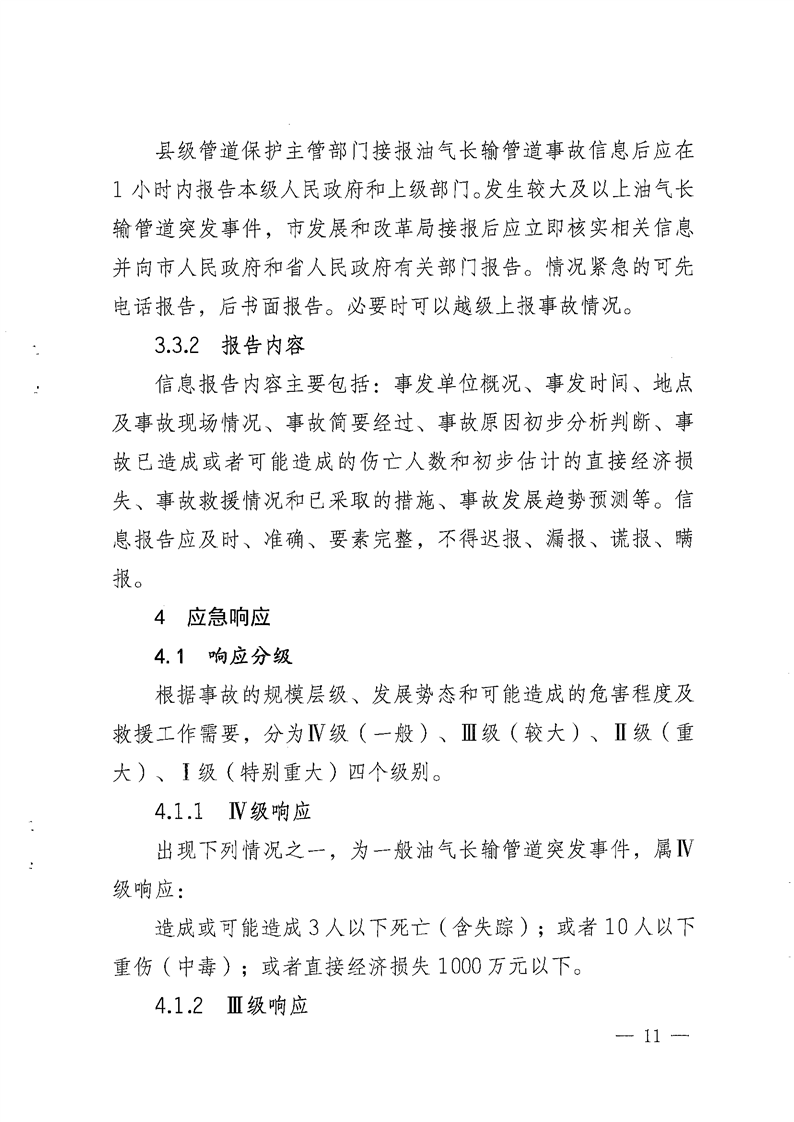 县级管道保护主管部门接报油气长输管道事故信息后应在1小时内报告本级人民政府和上级部门。发生较大及以上油气长输管道突发事件，市发展和改革局接报后应立即核实相关信息并向市人民政府和省人民政府有关部门报告。情况紧急的可先电话报告，后书面报告。必要时可以越级上报事故情况。

3.3.2 报告内容

信息报告内容主要包括：事发单位概况、事发时间、地点及事故现场情况、事故简要经过、事故原因初步分析判断、事故已造成或者可能造成的伤亡人数和初步估计的直接经济损失、事故救援情况和已采取的措施、事故发展趋势预测等。信息报告应及时、准确、要素完整，不得迟报、漏报、谎报、瞒报。

4 应急响应

4.1 响应分级

根据事故的规模层级、发展势态和可能造成的危害程度及救援工作需要，分为Ⅳ级（一般）、Ⅲ级（较大）、Ⅱ级（重大）、Ⅰ级（特别重大）四个级别。

4.1.1 Ⅳ级响应

出现下列情况之一，为一般油气长输管道突发事件，属Ⅳ级响应：

造成或可能造成3人以下死亡（含失踪）；或者10人以下重伤（中毒）；或者直接经济损失1000万元以下。

4.1.2 Ⅲ级响应

— 11 —